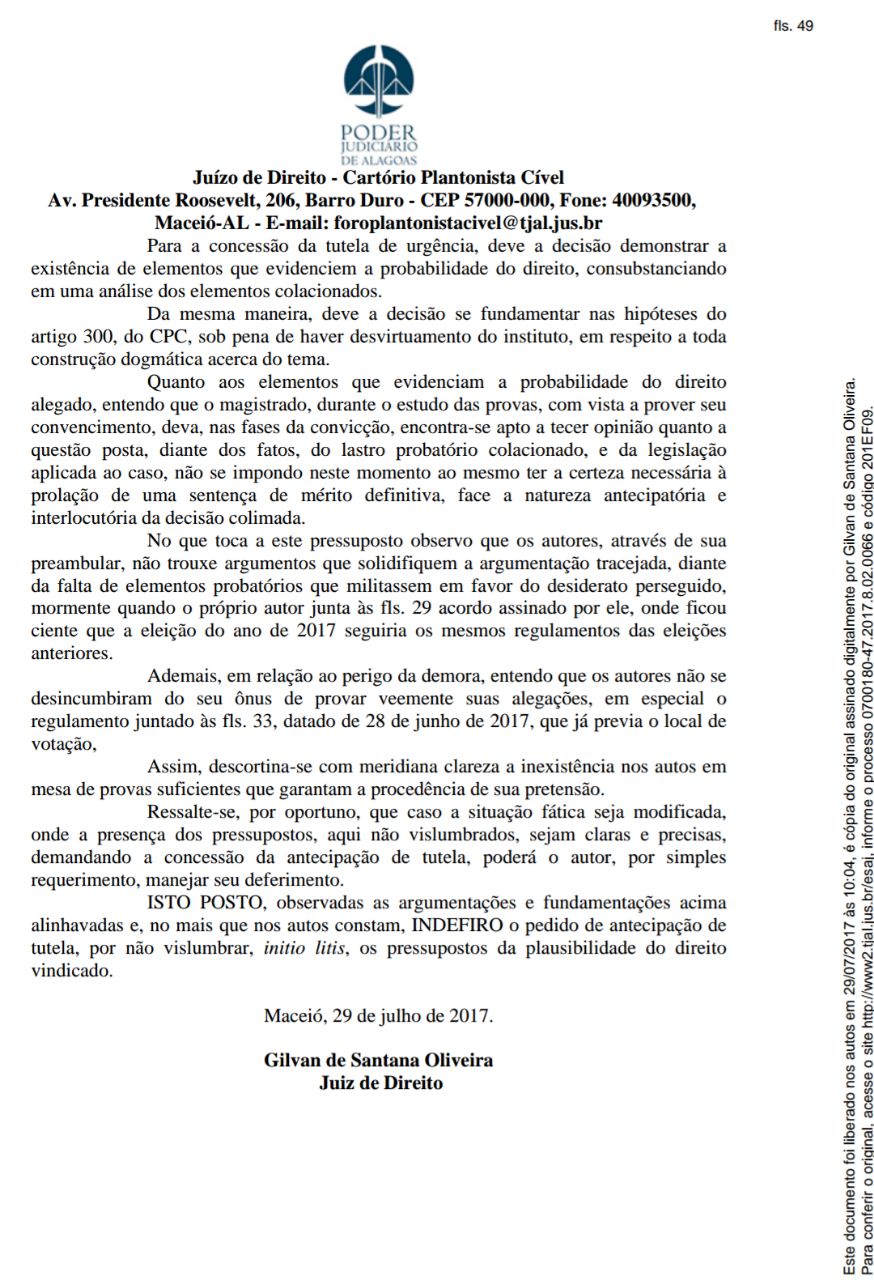 fls. 49

PODER JUDICIÁRIO DE ALAGOAS

Juízo de Direito - Cartório Plantonista Cível
Av. Presidente Roosevelt, 206, Barro Duro - CEP 57000-000, Fone: 40093500, Maceió-AL - E-mail: foroplantonistacivel@tjal.jus.br

Para a concessão da tutela de urgência, deve a decisão demonstrar a existência de elementos que evidenciem a probabilidade do direito, consubstanciando em uma análise dos elementos colacionados.

Da mesma maneira, deve a decisão se fundamentar nas hipóteses do artigo 300, do CPC, sob pena de haver desvirtuamento do instituto, em respeito a toda construção dogmática acerca do tema.

Quanto aos elementos que evidenciam a probabilidade do direito alegado, entendo que o magistrado, durante o estudo das provas, com vista a prover seu convencimento, deva, nas fases da convicção, encontra-se apto a tecer opinião quanto a questão posta, diante dos fatos, do lastro probatório colacionado, e da legislação aplicada ao caso, não se impondo neste momento ao mesmo ter a certeza necessária à prolação de uma sentença de mérito definitiva, face a natureza antecipatória e interlocutória da decisão colimada.

No que toca a este pressuposto observo que os autores, através de sua preambular, não trouxe argumentos que solidifiquem a argumentação tracejada, diante da falta de elementos probatórios que militassem em favor do desiderato perseguido, mormente quando o próprio autor junta às fls. 29 acordo assinado por ele, onde ficou ciente que a eleição do ano de 2017 seguiria os mesmos regulamentos das eleições anteriores.

Ademais, em relação ao perigo da demora, entendo que os autores não se desincumbiram do seu ônus de provar veemente suas alegações, em especial o regulamento juntado às fls. 33, datado de 28 de junho de 2017, que já previa o local de votação,

Assim, descortina-se com meridiana clareza a inexistência nos autos em mesa de provas suficientes que garantam a procedência de sua pretensão.

Ressalte-se, por oportuno, que caso a situação fática seja modificada, onde a presença dos pressupostos, aqui não vislumbrados, sejam claras e precisas, demandando a concessão da antecipação de tutela, poderá o autor, por simples requerimento, manejar seu deferimento.

ISTO POSTO, observadas as argumentações e fundamentações acima alinhavadas e, no mais que nos autos constam, INDEFIRO o pedido de antecipação de tutela, por não vislumbrar, initio litis, os pressupostos da plausibilidade do direito vindicado.

Maceió, 29 de julho de 2017.

Gilvan de Santana Oliveira
Juiz de Direito

Este documento foi liberado nos autos em 29/07/2017 às 10:04, é cópia do original assinado digitalmente por Gilvan de Santana Oliveira.
Para conferir o original, acesse o site http://www2.tjal.jus.br/esaj, informe o processo 0700180-47.2017.8.02.0066 e código 201EF09.